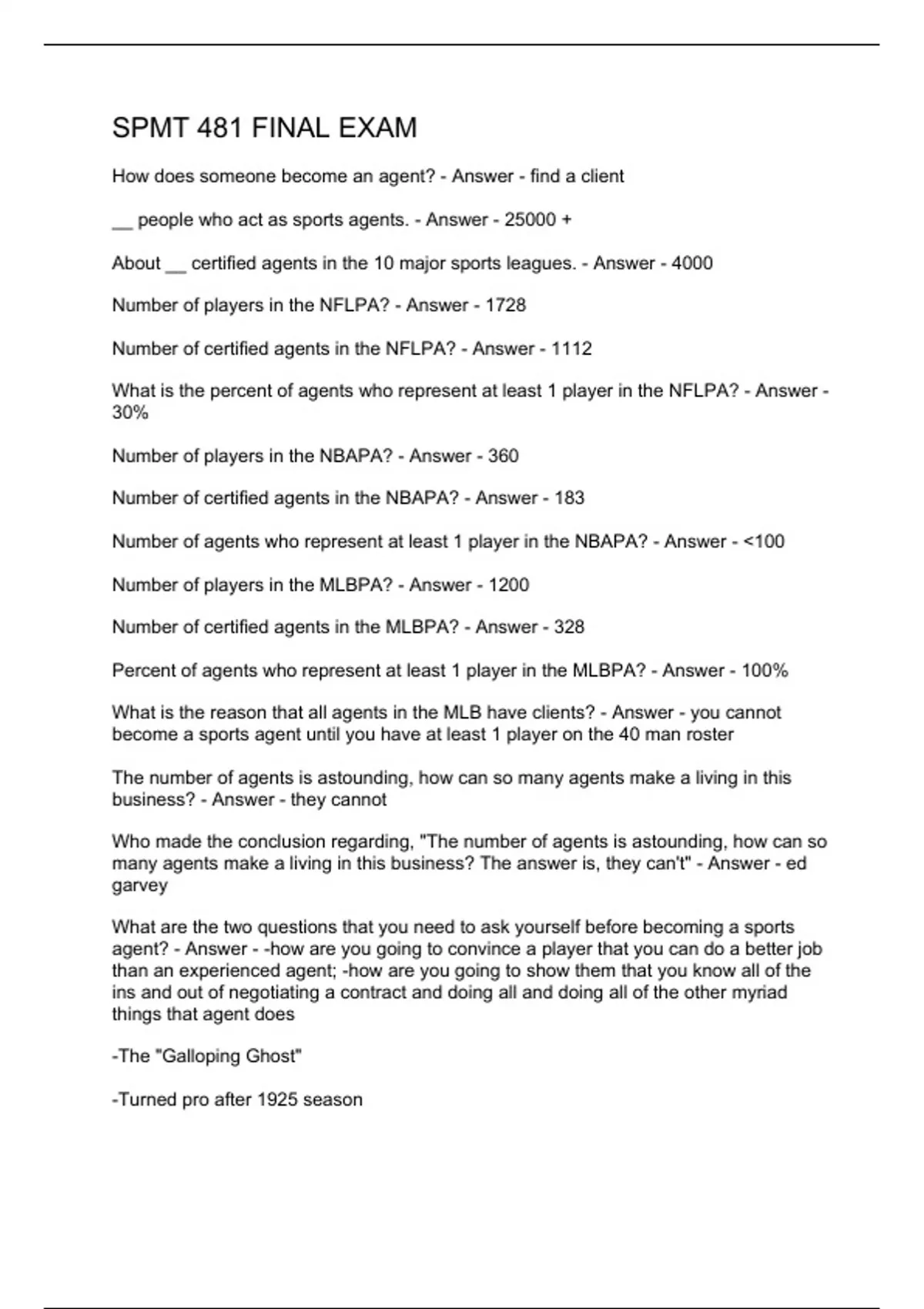 SPMT 481 FINAL EXAM

How does someone become an agent? - Answer - find a client

__ people who act as sports agents. - Answer - 25000 +

About __ certified agents in the 10 major sports leagues. - Answer - 4000

Number of players in the NFLPA? - Answer - 1728

Number of certified agents in the NFLPA? - Answer - 1112

What is the percent of agents who represent at least 1 player in the NFLPA? - Answer - 30%

Number of players in the NBAPA? - Answer - 360

Number of certified agents in the NBAPA? - Answer - 183

Number of agents who represent at least 1 player in the NBAPA? - Answer - <100

Number of players in the MLBPA? - Answer - 1200

Number of certified agents in the MLBPA? - Answer - 328

Percent of agents who represent at least 1 player in the MLBPA? - Answer - 100%

What is the reason that all agents in the MLB have clients? - Answer - you cannot become a sports agent until you have at least 1 player on the 40 man roster

The number of agents is astounding, how can so many agents make a living in this business? - Answer - they cannot

Who made the conclusion regarding, "The number of agents is astounding, how can so many agents make a living in this business? The answer is, they can't" - Answer - ed garvey

What are the two questions that you need to ask yourself before becoming a sports agent? - Answer - -how are you going to convince a player that you can do a better job than an experienced agent; -how are you going to show them that you know all of the ins and out of negotiating a contract and doing all and doing all of the other myriad things that agent does

-The "Galloping Ghost"

-Turned pro after 1925 season